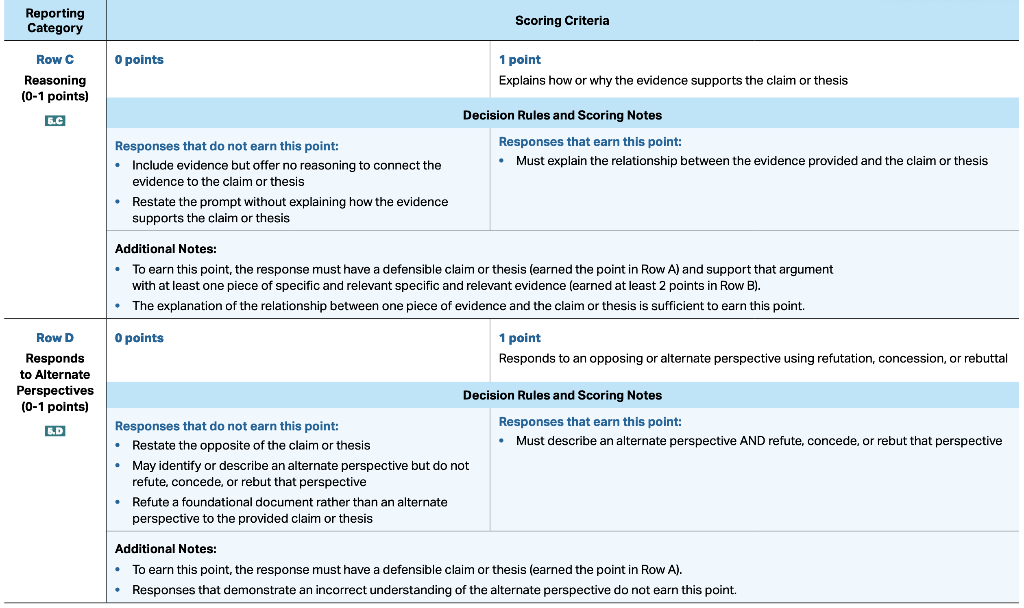 | Reporting Category | Scoring Criteria | |
|---|---|---|
| **Row C** Reasoning (0-1 points) 5.C | **0 points** | **1 point** Explains how or why the evidence supports the claim or thesis |
| | **Decision Rules and Scoring Notes** | |
| | **Responses that do not earn this point:** • Include evidence but offer no reasoning to connect the evidence to the claim or thesis • Restate the prompt without explaining how the evidence supports the claim or thesis | **Responses that earn this point:** • Must explain the relationship between the evidence provided and the claim or thesis |
| | **Additional Notes:** • To earn this point, the response must have a defensible claim or thesis (earned the point in Row A) and support that argument with at least one piece of specific and relevant specific and relevant evidence (earned at least 2 points in Row B). • The explanation of the relationship between one piece of evidence and the claim or thesis is sufficient to earn this point. | |
| **Row D** Responds to Alternate Perspectives (0-1 points) 5.D | **0 points** | **1 point** Responds to an opposing or alternate perspective using refutation, concession, or rebuttal |
| | **Decision Rules and Scoring Notes** | |
| | **Responses that do not earn this point:** • Restate the opposite of the claim or thesis • May identify or describe an alternate perspective but do not refute, concede, or rebut that perspective • Refute a foundational document rather than an alternate perspective to the provided claim or thesis | **Responses that earn this point:** • Must describe an alternate perspective AND refute, concede, or rebut that perspective |
| | **Additional Notes:** • To earn this point, the response must have a defensible claim or thesis (earned the point in Row A). • Responses that demonstrate an incorrect understanding of the alternate perspective do not earn this point. | |